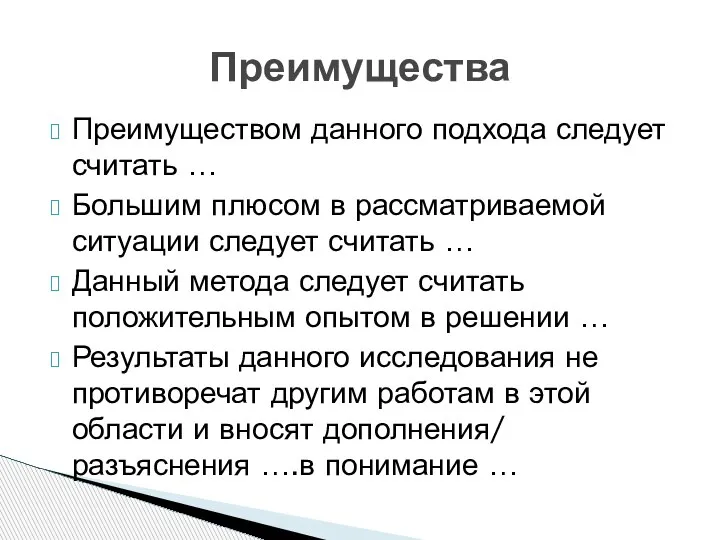 Преимущества

Преимуществом данного подхода следует считать …

Большим плюсом в рассматриваемой ситуации следует считать …

Данный метода следует считать положительным опытом в решении …

Результаты данного исследования не противоречат другим работам в этой области и вносят дополнения/ разъяснения ….в понимание …